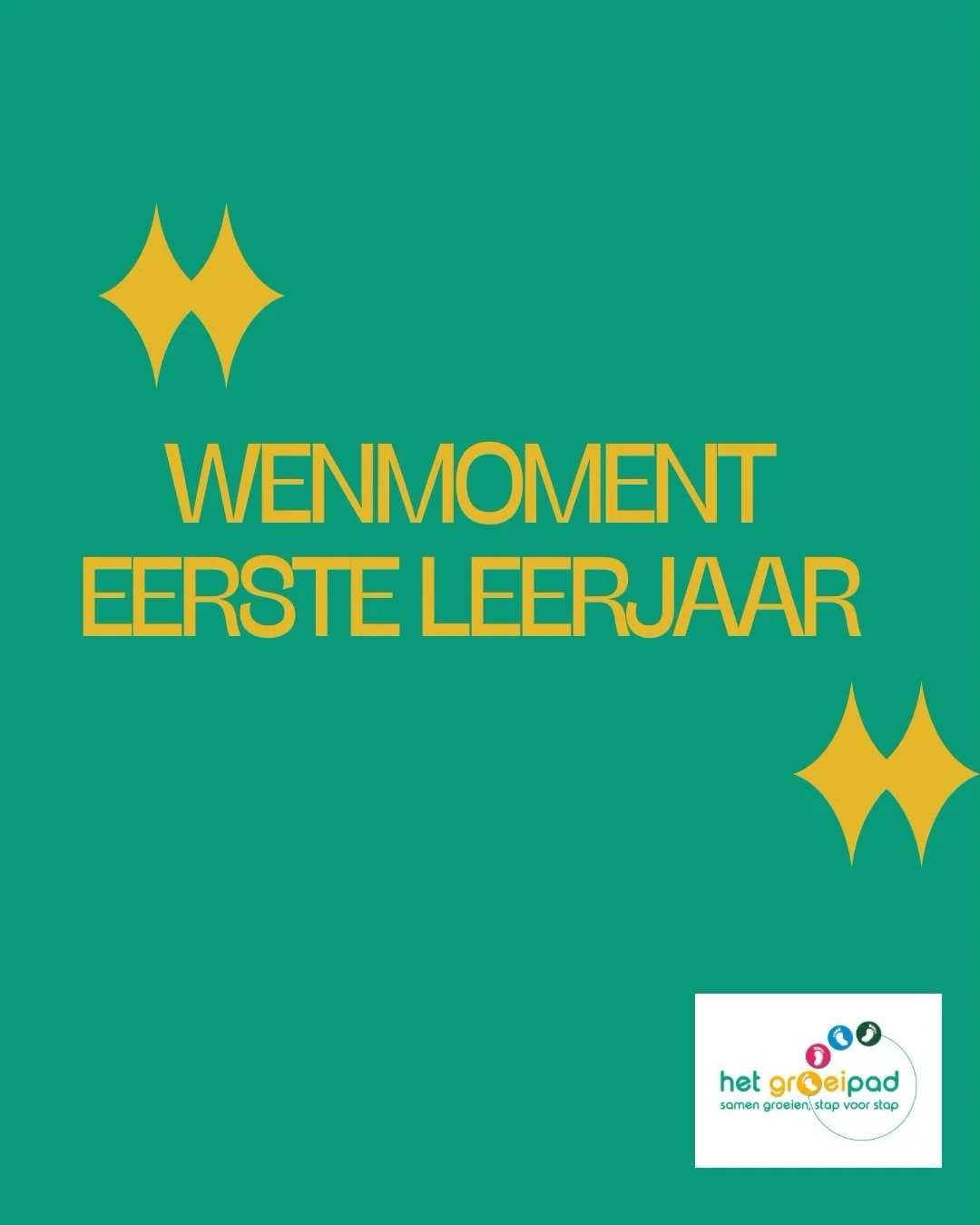 WENMOMENT
EERSTE LEERJAAR

het groeipad
samen groeien, stap voor stap